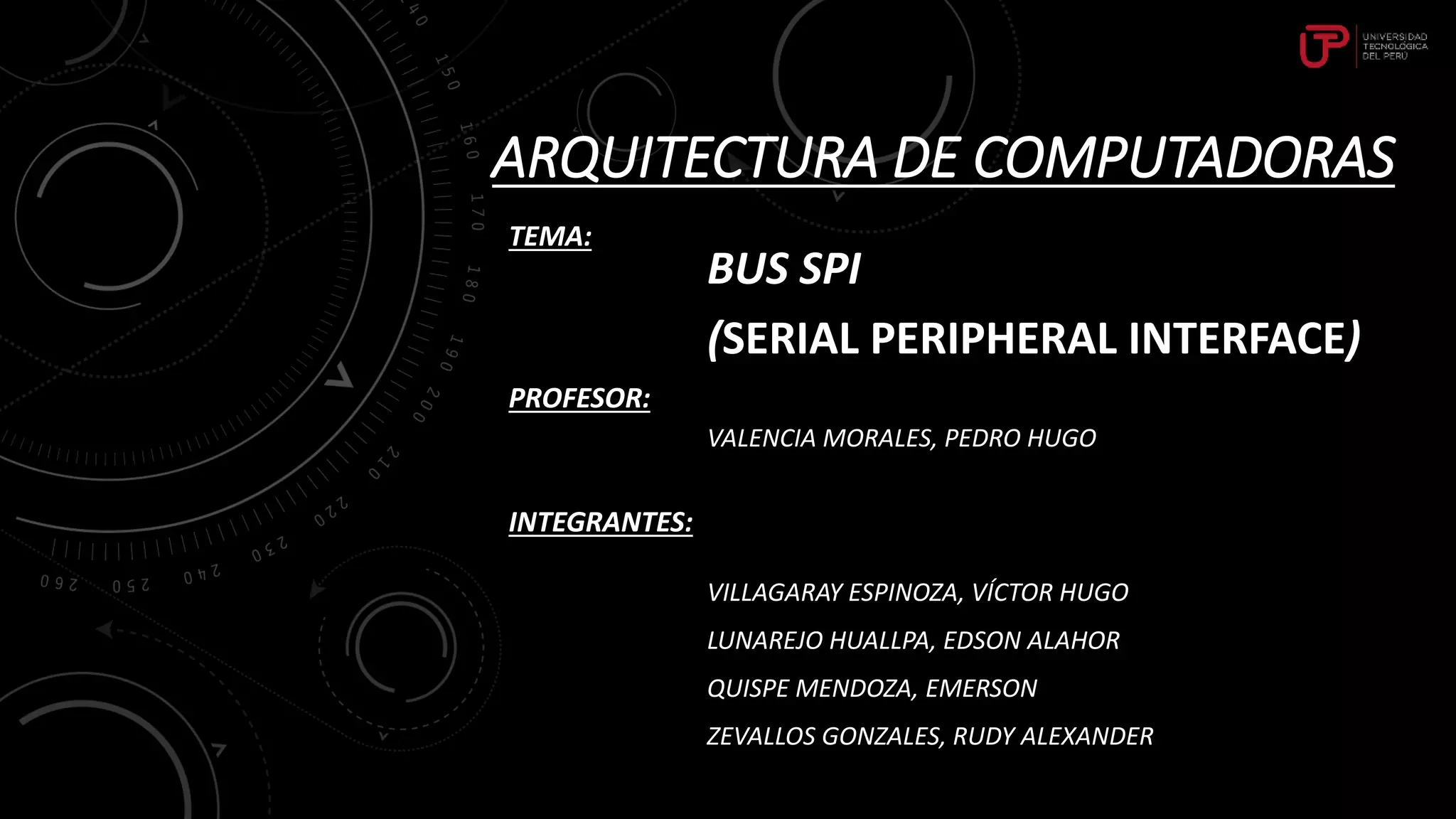 UTP UNIVERSIDAD TECNOLÓGICA DEL PERÚ

ARQUITECTURA DE COMPUTADORAS

TEMA:

BUS SPI

(SERIAL PERIPHERAL INTERFACE)

PROFESOR:

VALENCIA MORALES, PEDRO HUGO

INTEGRANTES:

VILLAGARAY ESPINOZA, VÍCTOR HUGO

LUNAREJO HUALLPA, EDSON ALAHOR

QUISPE MENDOZA, EMERSON

ZEVALLOS GONZALES, RUDY ALEXANDER

140 150 160 170 180 190 200 210 220 230 240 250 260